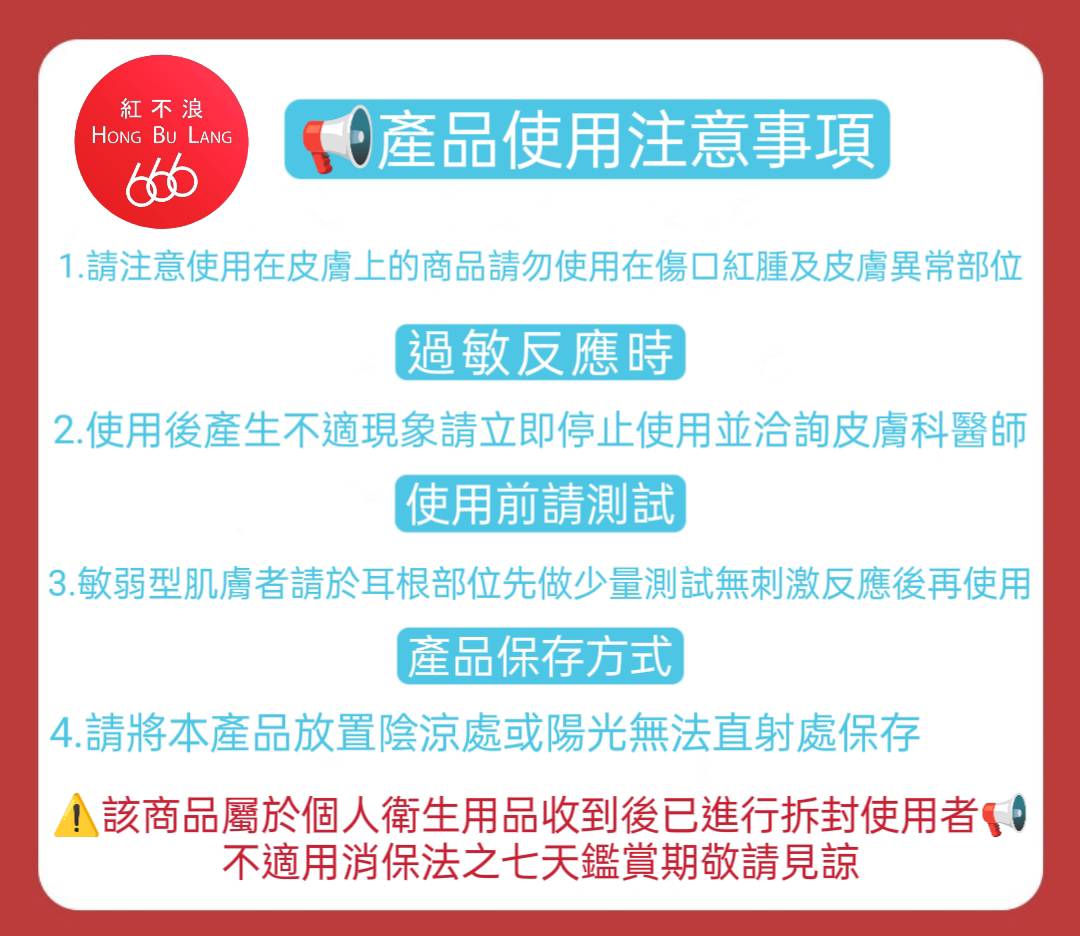 紅不浪
HONG BU LANG
666

產品使用注意事項

1.請注意使用在皮膚上的商品請勿使用在傷口紅腫及皮膚異常部位

過敏反應時

2.使用後產生不適現象請立即停止使用並洽詢皮膚科醫師

使用前請測試

3.敏弱型肌膚者請於耳根部位先做少量測試無刺激反應後再使用

產品保存方式

4.請將本產品放置陰涼處或陽光無法直射處保存

該商品屬於個人衛生用品收到後已進行拆封使用者
不適用消保法之七天鑑賞期敬請見諒